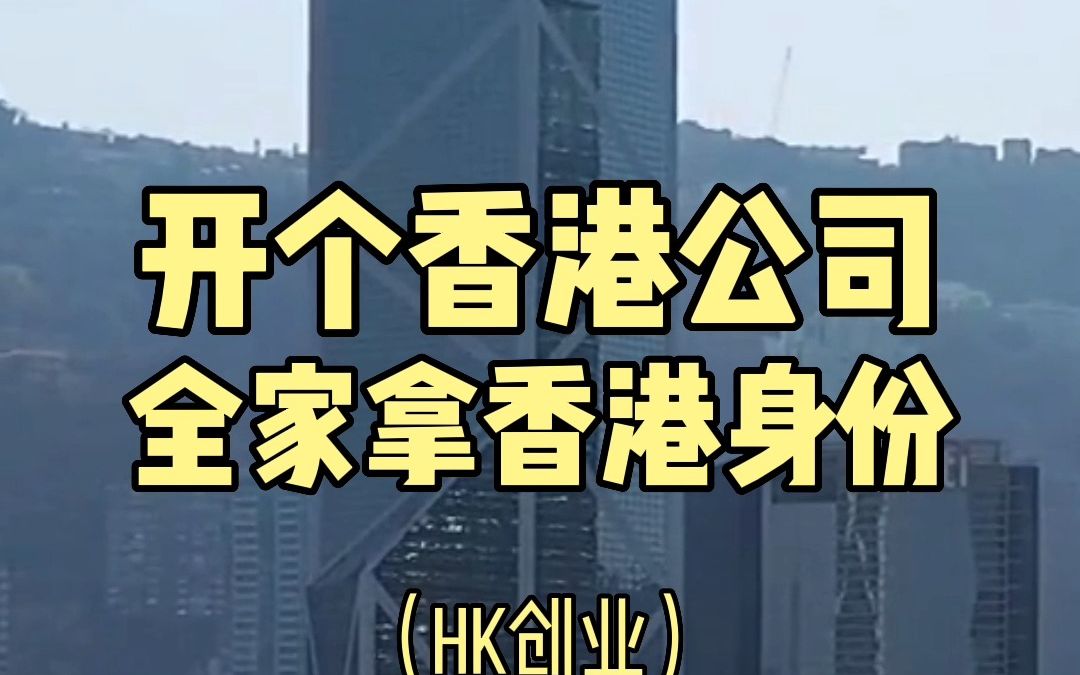 开个香港公司
全家拿香港身份

（HK创业）